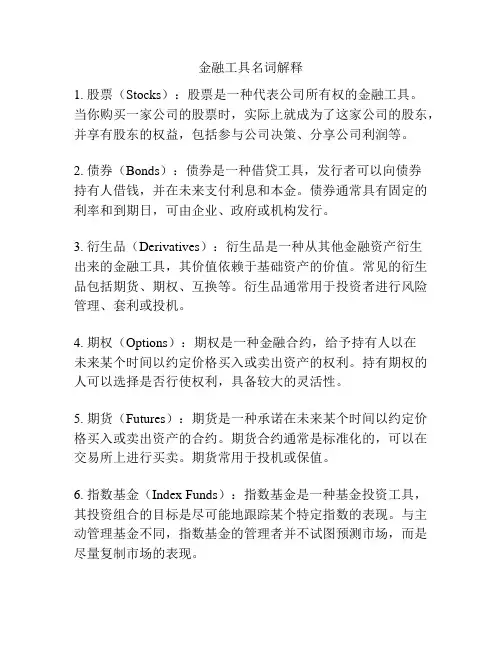 金融工具名词解释

1. 股票（Stocks）：股票是一种代表公司所有权的金融工具。当你购买一家公司的股票时，实际上就成为了这家公司的股东，并享有股东的权益，包括参与公司决策、分享公司利润等。

2. 债券（Bonds）：债券是一种借贷工具，发行者可以向债券持有人借钱，并在未来支付利息和本金。债券通常具有固定的利率和到期日，可由企业、政府或机构发行。

3. 衍生品（Derivatives）：衍生品是一种从其他金融资产衍生出来的金融工具，其价值依赖于基础资产的价值。常见的衍生品包括期货、期权、互换等。衍生品通常用于投资者进行风险管理、套利或投机。

4. 期权（Options）：期权是一种金融合约，给予持有人以在未来某个时间以约定价格买入或卖出资产的权利。持有期权的人可以选择是否行使权利，具备较大的灵活性。

5. 期货（Futures）：期货是一种承诺在未来某个时间以约定价格买入或卖出资产的合约。期货合约通常是标准化的，可以在交易所上进行买卖。期货常用于投机或保值。

6. 指数基金（Index Funds）：指数基金是一种基金投资工具，其投资组合的目标是尽可能地跟踪某个特定指数的表现。与主动管理基金不同，指数基金的管理者并不试图预测市场，而是尽量复制市场的表现。